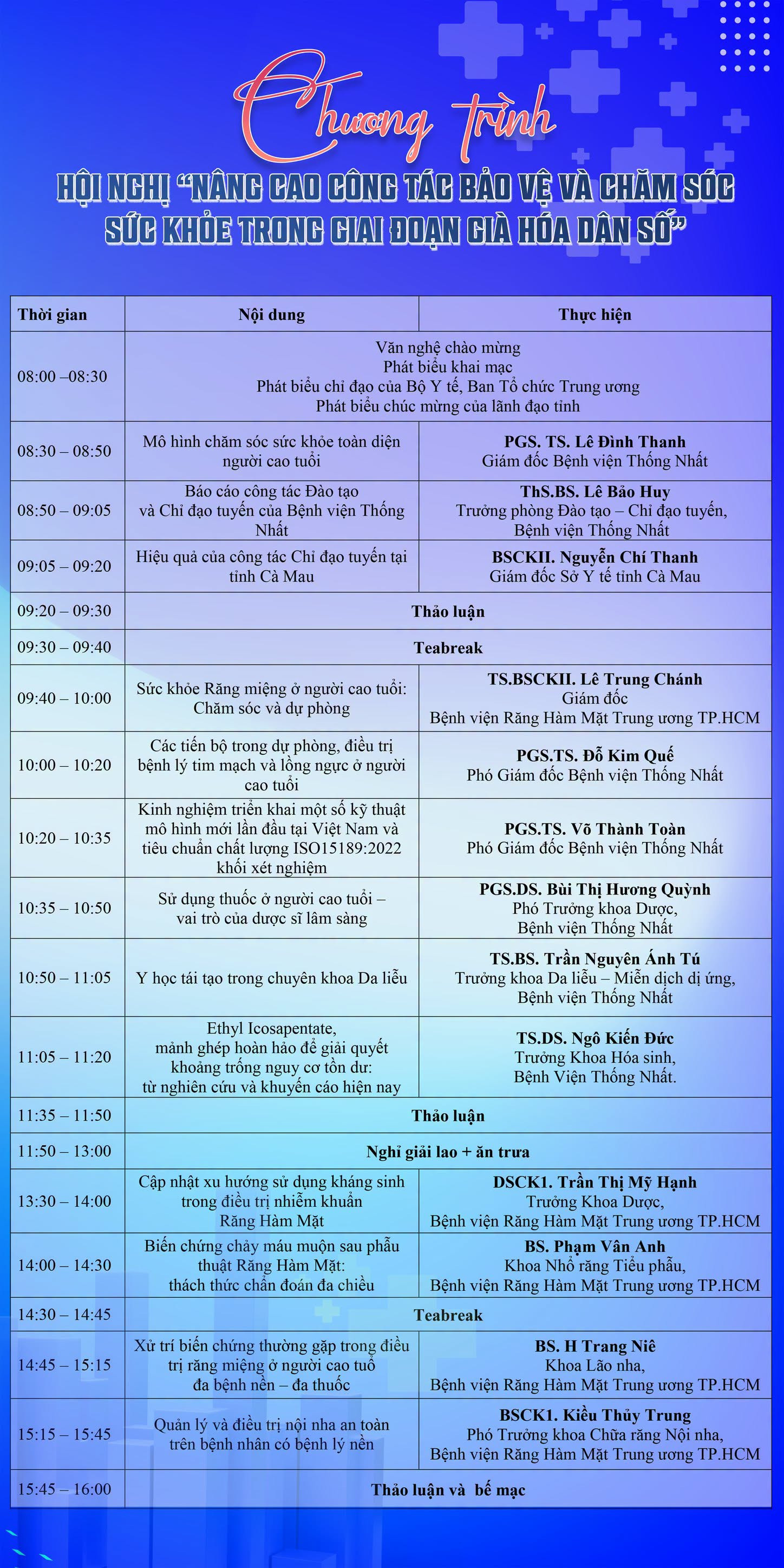 Chương trình

HỘI NGHỊ "NÂNG CAO CÔNG TÁC BẢO VỆ VÀ CHĂM SÓC SỨC KHỎE TRONG GIAI ĐOẠN GIÀ HÓA DÂN SỐ"

| Thời gian | Nội dung | Thực hiện |
|---|---|---|
| 08:00 –08:30 | Văn nghệ chào mừng Phát biểu khai mạc Phát biểu chỉ đạo của Bộ Y tế, Ban Tổ chức Trung ương Phát biểu chúc mừng của lãnh đạo tỉnh | |
| 08:30 – 08:50 | Mô hình chăm sóc sức khỏe toàn diện người cao tuổi | PGS. TS. Lê Đình Thanh Giám đốc Bệnh viện Thống Nhất |
| 08:50 – 09:05 | Báo cáo công tác Đào tạo và Chỉ đạo tuyến của Bệnh viện Thống Nhất | ThS.BS. Lê Bảo Huy Trưởng phòng Đào tạo – Chỉ đạo tuyến, Bệnh viện Thống Nhất |
| 09:05 – 09:20 | Hiệu quả của công tác Chỉ đạo tuyến tại tỉnh Cà Mau | BSCKII. Nguyễn Chí Thanh Giám đốc Sở Y tế tỉnh Cà Mau |
| 09:20 – 09:30 | Thảo luận | |
| 09:30 – 09:40 | Teabreak | |
| 09:40 – 10:00 | Sức khỏe Răng miệng ở người cao tuổi: Chăm sóc và dự phòng | TS.BSCKII. Lê Trung Chánh Giám đốc Bệnh viện Răng Hàm Mặt Trung ương TP.HCM |
| 10:00 – 10:20 | Các tiến bộ trong dự phòng, điều trị bệnh lý tim mạch và lồng ngực ở người cao tuổi | PGS.TS. Đỗ Kim Quế Phó Giám đốc Bệnh viện Thống Nhất |
| 10:20 – 10:35 | Kinh nghiệm triển khai một số kỹ thuật mô hình mới lần đầu tại Việt Nam và tiêu chuẩn chất lượng ISO15189:2022 khối xét nghiệm | PGS.TS. Võ Thành Toàn Phó Giám đốc Bệnh viện Thống Nhất |
| 10:35 – 10:50 | Sử dụng thuốc ở người cao tuổi – vai trò của dược sĩ lâm sàng | PGS.DS. Bùi Thị Hương Quỳnh Phó Trưởng khoa Dược, Bệnh viện Thống Nhất |
| 10:50 – 11:05 | Y học tái tạo trong chuyên khoa Da liễu | TS.BS. Trần Nguyên Ánh Tú Trưởng khoa Da liễu – Miễn dịch dị ứng, Bệnh viện Thống Nhất |
| 11:05 – 11:20 | Ethyl Icosapentate, mảnh ghép hoàn hảo để giải quyết khoảng trống nguy cơ tồn dư: từ nghiên cứu và khuyến cáo hiện nay | TS.DS. Ngô Kiến Đức Trưởng Khoa Hóa sinh, Bệnh Viện Thống Nhất. |
| 11:35 – 11:50 | Thảo luận | |
| 11:50 – 13:00 | Nghỉ giải lao + ăn trưa | |
| 13:30 – 14:00 | Cập nhật xu hướng sử dụng kháng sinh trong điều trị nhiễm khuẩn Răng Hàm Mặt | DSCK1. Trần Thị Mỹ Hạnh Trưởng Khoa Dược, Bệnh viện Răng Hàm Mặt Trung ương TP.HCM |
| 14:00 – 14:30 | Biến chứng chảy máu muộn sau phẫu thuật Răng Hàm Mặt: thách thức chẩn đoán đa chiều | BS. Phạm Vân Anh Khoa Nhổ răng Tiểu phẫu, Bệnh viện Răng Hàm Mặt Trung ương TP.HCM |
| 14:30 – 14:45 | Teabreak | |
| 14:45 – 15:15 | Xử trí biến chứng thường gặp trong điều trị răng miệng ở người cao tuổ đa bệnh nền – đa thuốc | BS. H Trang Niê Khoa Lão nha, Bệnh viện Răng Hàm Mặt Trung ương TP.HCM |
| 15:15 – 15:45 | Quản lý và điều trị nội nha an toàn trên bệnh nhân có bệnh lý nền | BSCK1. Kiều Thủy Trung Phó Trưởng khoa Chữa răng Nội nha, Bệnh viện Răng Hàm Mặt Trung ương TP.HCM |
| 15:45 – 16:00 | Thảo luận và bế mạc | |